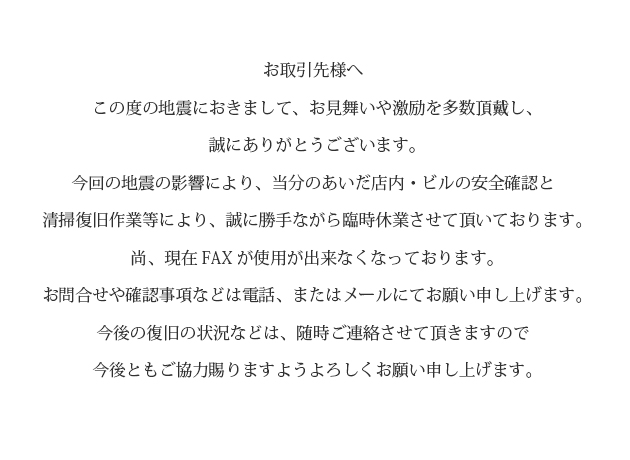 お取引先様へ

この度の地震におきまして、お見舞いや激励を多数頂戴し、

誠にありがとうございます。

今回の地震の影響により、当分のあいだ店内・ビルの安全確認と

清掃復旧作業等により、誠に勝手ながら臨時休業させて頂いております。

尚、現在FAXが使用が出来なくなっております。

お問合せや確認事項などは電話、またはメールにてお願い申し上げます。

今後の復旧の状況などは、随時ご連絡させて頂きますので

今後ともご協力賜りますようよろしくお願い申し上げます。